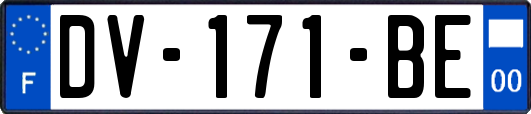 F

DV-171-BE

00